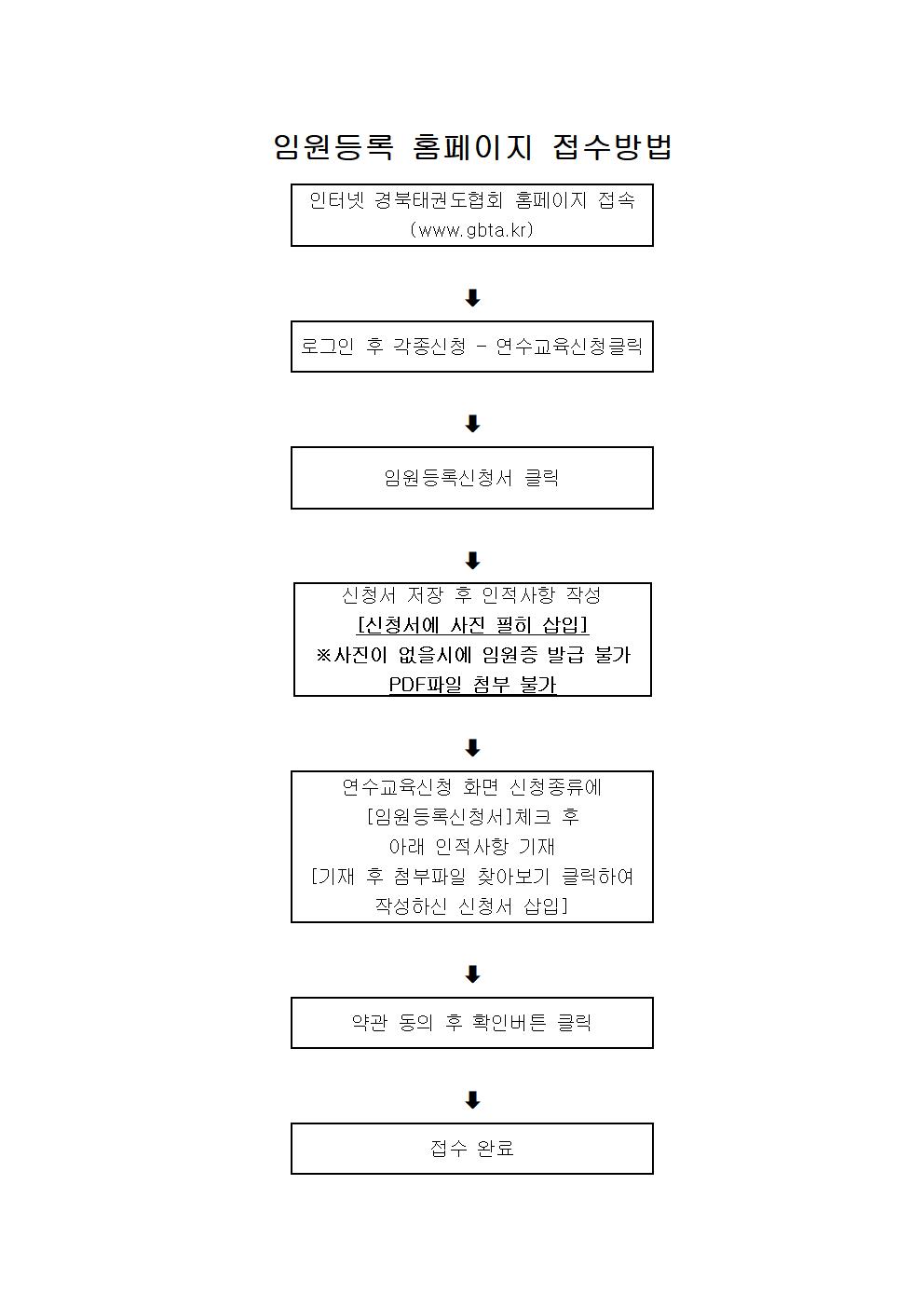 임원등록 홈페이지 접수방법

인터넷 경북태권도협회 홈페이지 접속
(www.gbta.kr)

⬇

로그인 후 각종신청 - 연수교육신청클릭

⬇

임원등록신청서 클릭

⬇

신청서 저장 후 인적사항 작성
[신청서에 사진 필히 삽입]
※사진이 없을시에 임원증 발급 불가
PDF파일 첨부 불가

⬇

연수교육신청 화면 신청종류에
[임원등록신청서]체크 후
아래 인적사항 기재
[기재 후 첨부파일 찾아보기 클릭하여
작성하신 신청서 삽입]

⬇

약관 동의 후 확인버튼 클릭

⬇

접수 완료